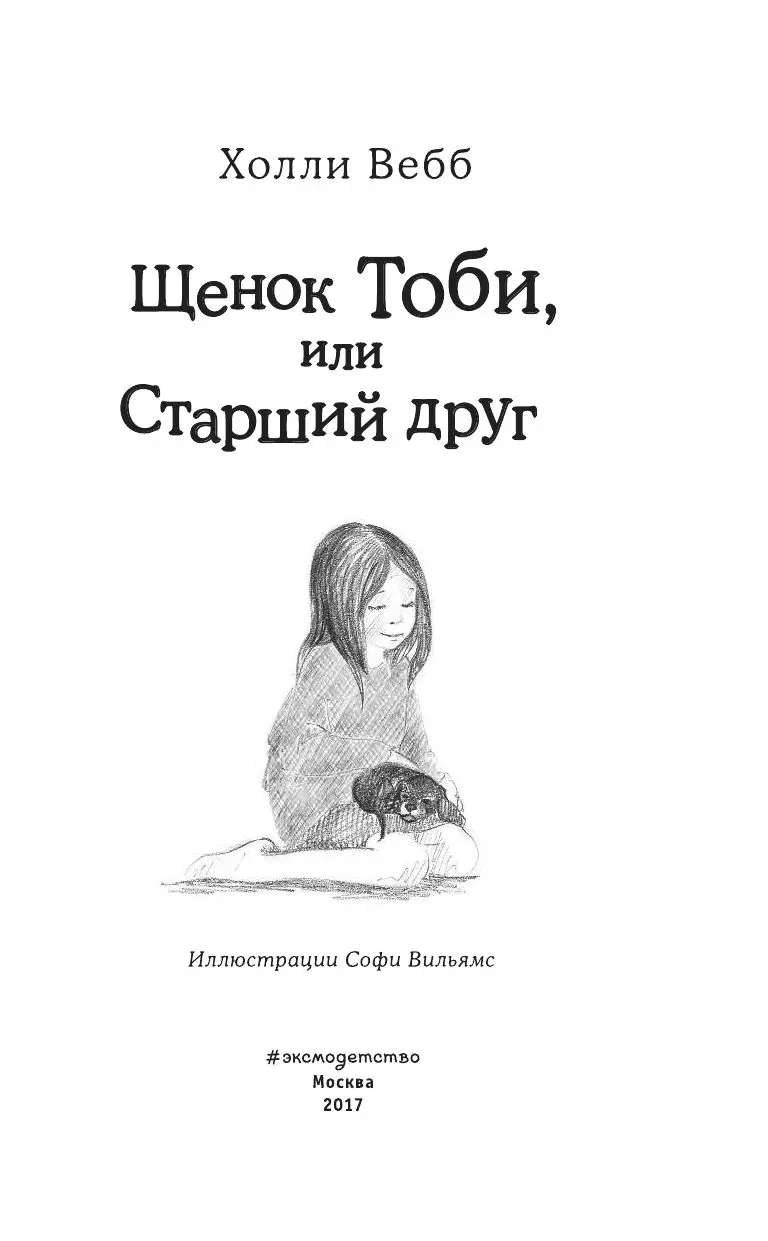 Холли Вебб

Щенок Тоби,
или
Старший друг

Иллюстрации Софи Вильямс

#эксмодетство
Москва
2017